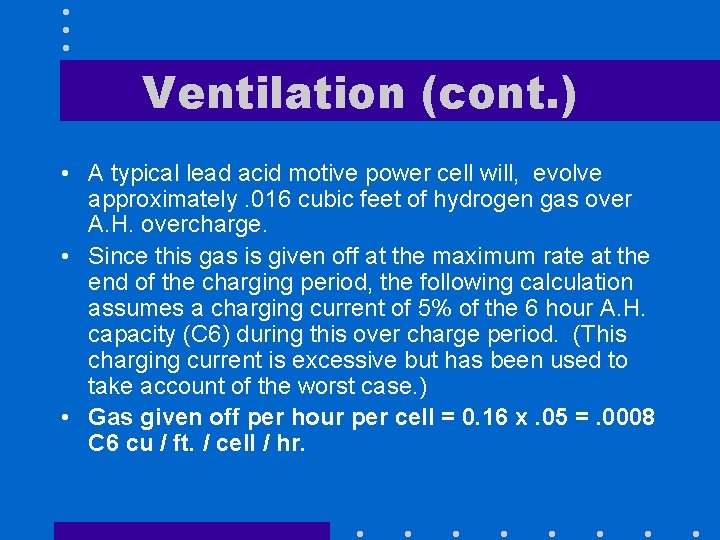 Ventilation (cont.)

• A typical lead acid motive power cell will, evolve approximately .016 cubic feet of hydrogen gas over A.H. overcharge.

• Since this gas is given off at the maximum rate at the end of the charging period, the following calculation assumes a charging current of 5% of the 6 hour A.H. capacity (C6) during this over charge period. (This charging current is excessive but has been used to take account of the worst case.)

• Gas given off per hour per cell = 0.16 x .05 = .0008 C6 cu / ft. / cell / hr.